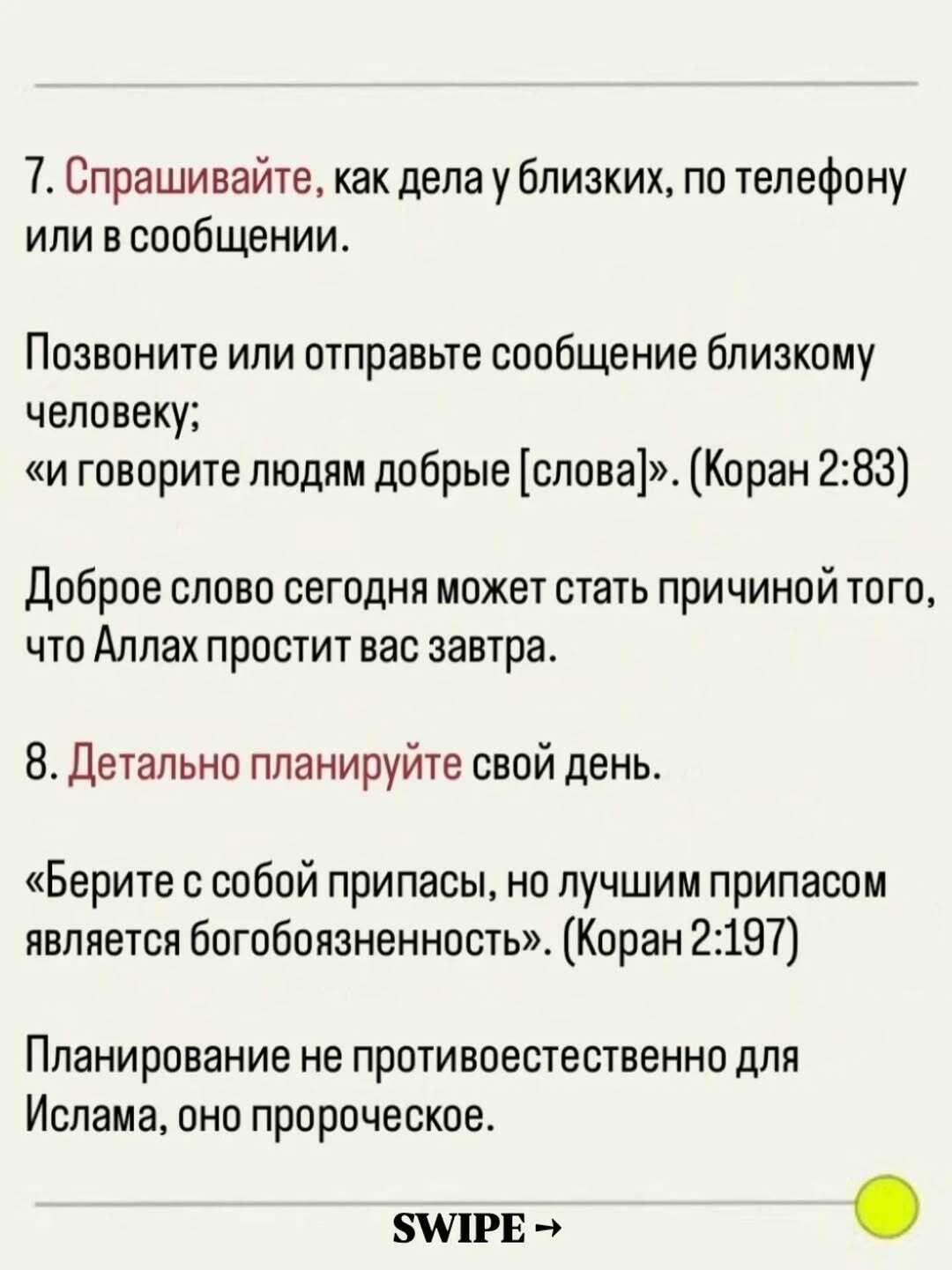 7. Спрашивайте, как дела у близких, по телефону или в сообщении.

Позвоните или отправьте сообщение близкому человеку;
«и говорите людям добрые [слова]». (Коран 2:83)

Доброе слово сегодня может стать причиной того, что Аллах простит вас завтра.

8. Детально планируйте свой день.

«Берите с собой припасы, но лучшим припасом является богобоязненность». (Коран 2:197)

Планирование не противоестественно для Ислама, оно пророческое.

SWIPE →